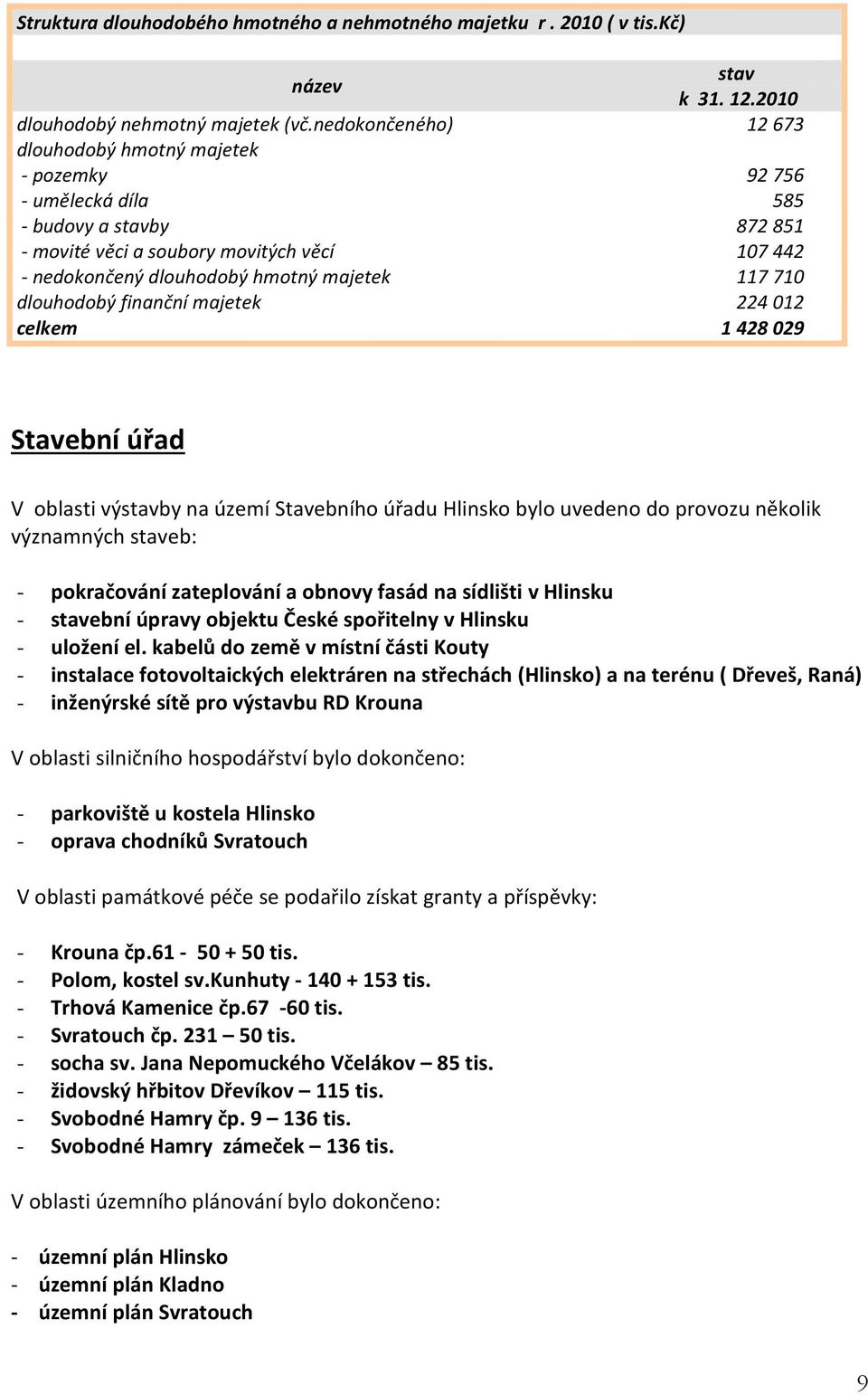 Struktura dlouhodobého hmotného a nehmotného majetku r . 2010 ( v tis.Kč)

| název | stav k 31. 12.2010 |
|---|---|
| dlouhodobý nehmotný majetek (vč.nedokončeného) | 12 673 |
| dlouhodobý hmotný majetek | |
| - pozemky | 92 756 |
| - umělecká díla | 585 |
| - budovy a stavby | 872 851 |
| - movité věci a soubory movitých věcí | 107 442 |
| - nedokončený dlouhodobý hmotný majetek | 117 710 |
| dlouhodobý finanční majetek | 224 012 |
| celkem | 1 428 029 |

Stavební úřad

V oblasti výstavby na území Stavebního úřadu Hlinsko bylo uvedeno do provozu několik významných staveb:

- pokračování zateplování a obnovy fasád na sídlišti v Hlinsku
- stavební úpravy objektu České spořitelny v Hlinsku
- uložení el. kabelů do země v místní části Kouty
- instalace fotovoltaických elektráren na střechách (Hlinsko) a na terénu ( Dřeveš, Raná)
- inženýrské sítě pro výstavbu RD Krouna

V oblasti silničního hospodářství bylo dokončeno:

- parkoviště u kostela Hlinsko
- oprava chodníků Svratouch

V oblasti památkové péče se podařilo získat granty a příspěvky:

- Krouna čp.61 - 50 + 50 tis.
- Polom, kostel sv.Kunhuty - 140 + 153 tis.
- Trhová Kamenice čp.67 -60 tis.
- Svratouch čp. 231 – 50 tis.
- socha sv. Jana Nepomuckého Včelákov – 85 tis.
- židovský hřbitov Dřevíkov – 115 tis.
- Svobodné Hamry čp. 9 – 136 tis.
- Svobodné Hamry zámeček – 136 tis.

V oblasti územního plánování bylo dokončeno:

- územní plán Hlinsko
- územní plán Kladno
- územní plán Svratouch

9